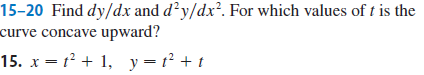 15–20 Find $dy/dx$ and $d^2y/dx^2$. For which values of $t$ is the curve concave upward?

15. $x = t^2 + 1, \quad y = t^2 + t$